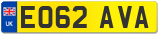 UK
EO62 AVA